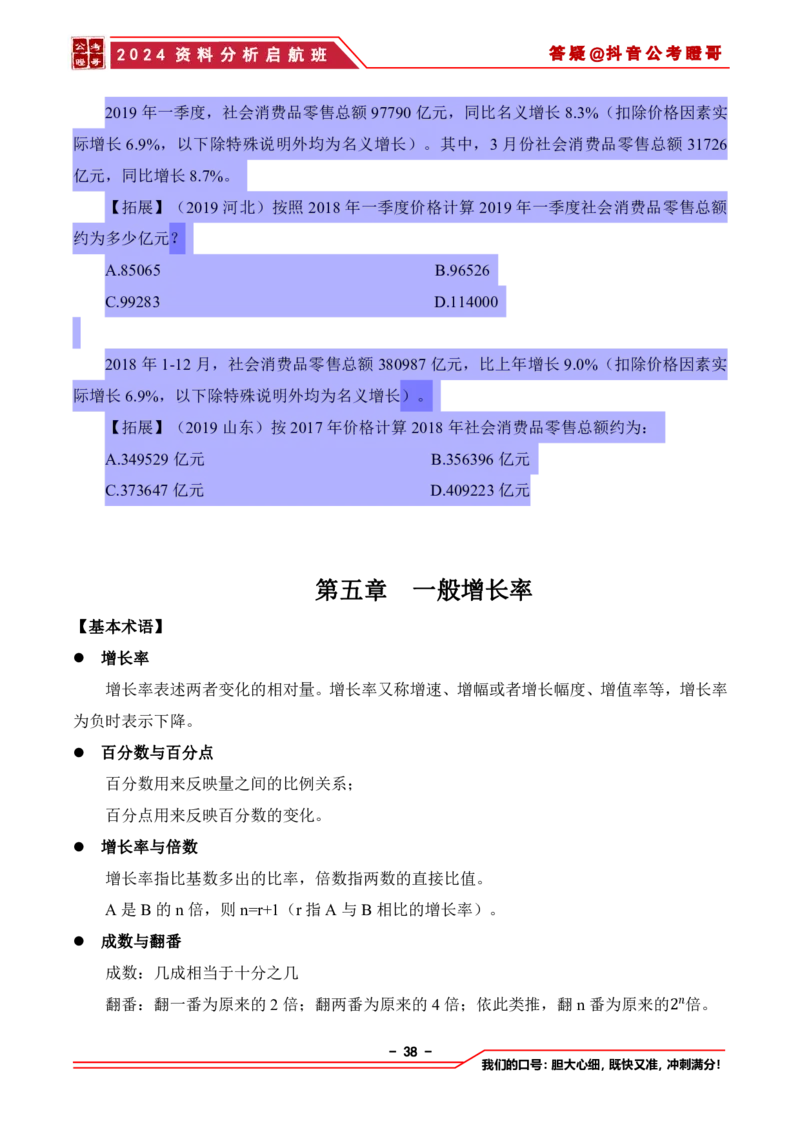 公考瞪哥 2024 资料分析启航班 答疑@抖音公考瞪哥

2019 年一季度，社会消费品零售总额 97790 亿元，同比名义增长 8.3%（扣除价格因素实际增长 6.9%，以下除特殊说明外均为名义增长）。其中，3 月份社会消费品零售总额 31726 亿元，同比增长 8.7%。

【拓展】（2019 河北）按照 2018 年一季度价格计算 2019 年一季度社会消费品零售总额约为多少亿元？

A.85065 B.96526

C.99283 D.114000

2018 年 1-12 月，社会消费品零售总额 380987 亿元，比上年增长 9.0%（扣除价格因素实际增长 6.9%，以下除特殊说明外均为名义增长）。

【拓展】（2019 山东）按 2017 年价格计算 2018 年社会消费品零售总额约为：

A.349529 亿元 B.356396 亿元

C.373647 亿元 D.409223 亿元

第五章 一般增长率

【基本术语】

● 增长率

增长率表述两者变化的相对量。增长率又称增速、增幅或者增长幅度、增值率等，增长率为负时表示下降。

● 百分数与百分点

百分数用来反映量之间的比例关系；

百分点用来反映百分数的变化。

● 增长率与倍数

增长率指比基数多出的比率，倍数指两数的直接比值。

A 是 B 的 n 倍，则 n=r+1（r 指 A 与 B 相比的增长率）。

● 成数与翻番

成数：几成相当于十分之几

翻番：翻一番为原来的 2 倍；翻两番为原来的 4 倍；依此类推，翻 n 番为原来的$2^n$倍。

－ 38 －

我们的口号：胆大心细，既快又准，冲刺满分！